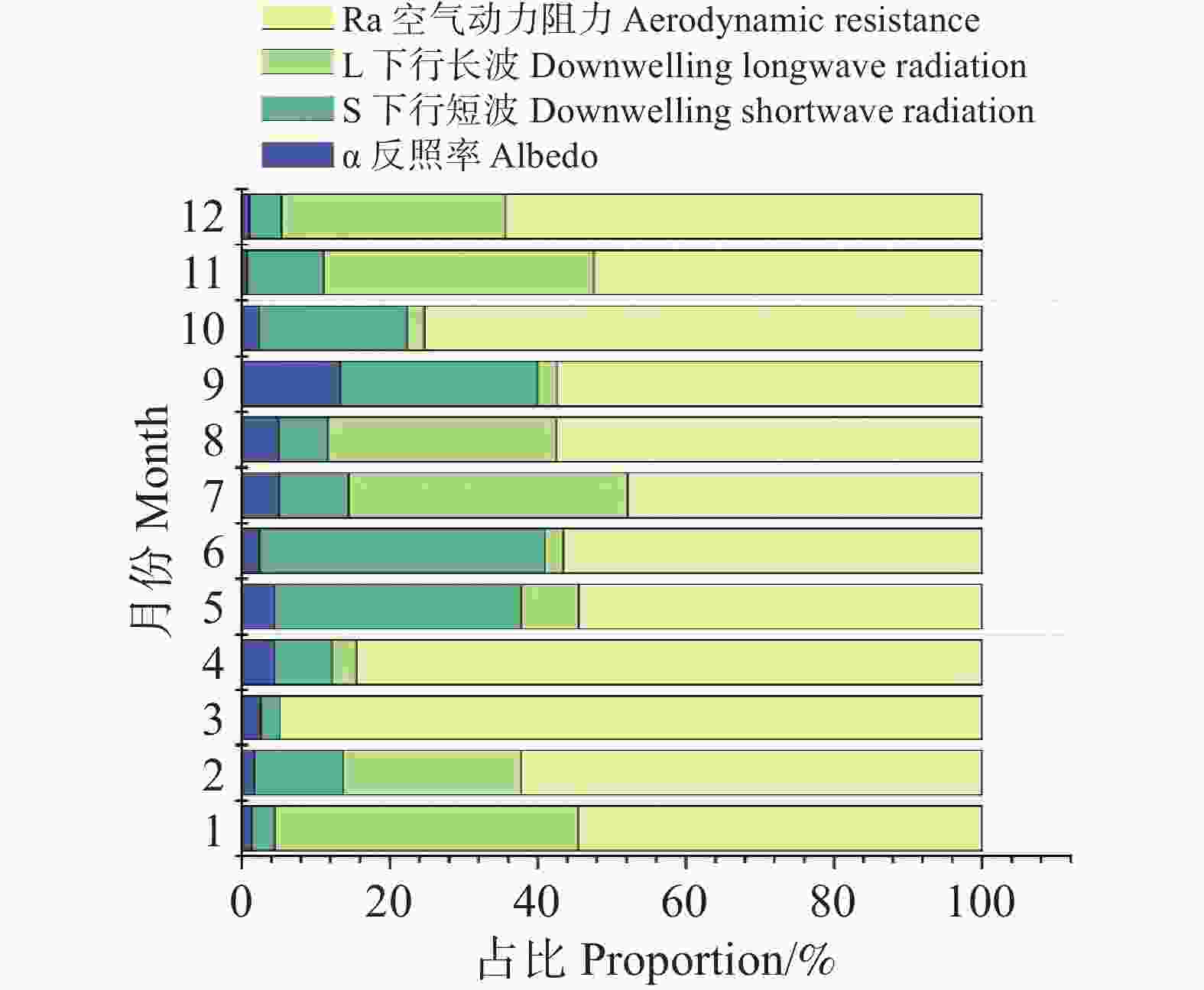 Ra 空气动力阻力 Aerodynamic resistance
L 下行长波 Downwelling longwave radiation
S 下行短波 Downwelling shortwave radiation
α 反照率 Albedo

月份 Month
12
11
10
9
8
7
6
5
4
3
2
1

0
20
40
60
80
100
占比 Proportion/%